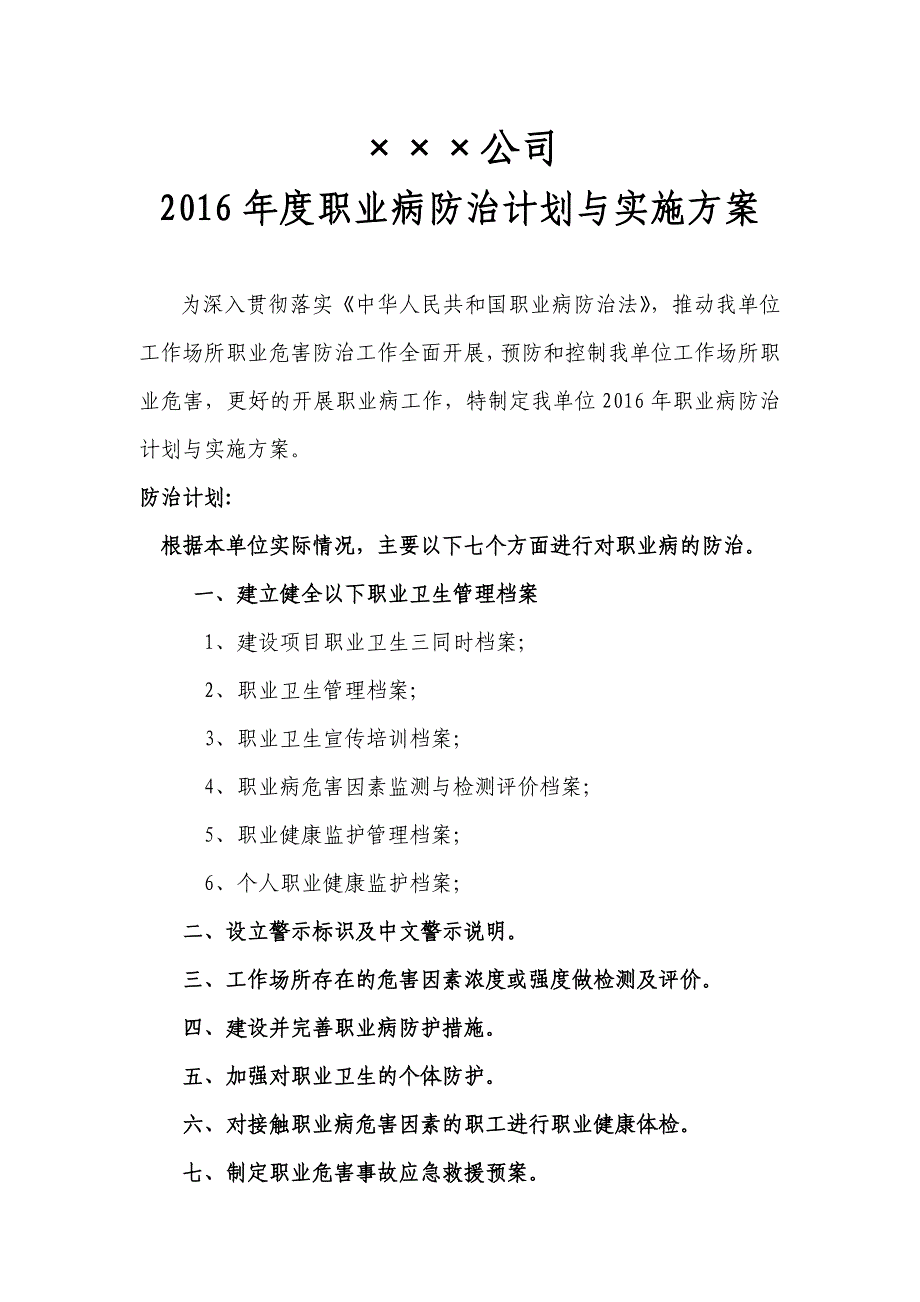 ×××公司
2016年度职业病防治计划与实施方案

为深入贯彻落实《中华人民共和国职业病防治法》，推动我单位工作场所职业危害防治工作全面开展，预防和控制我单位工作场所职业危害，更好的开展职业病工作，特制定我单位2016年职业病防治计划与实施方案。

防治计划：

根据本单位实际情况，主要以下七个方面进行对职业病的防治。

一、建立健全以下职业卫生管理档案

1、建设项目职业卫生三同时档案；

2、职业卫生管理档案；

3、职业卫生宣传培训档案；

4、职业病危害因素监测与检测评价档案；

5、职业健康监护管理档案；

6、个人职业健康监护档案；

二、设立警示标识及中文警示说明。

三、工作场所存在的危害因素浓度或强度做检测及评价。

四、建设并完善职业病防护措施。

五、加强对职业卫生的个体防护。

六、对接触职业病危害因素的职工进行职业健康体检。

七、制定职业危害事故应急救援预案。